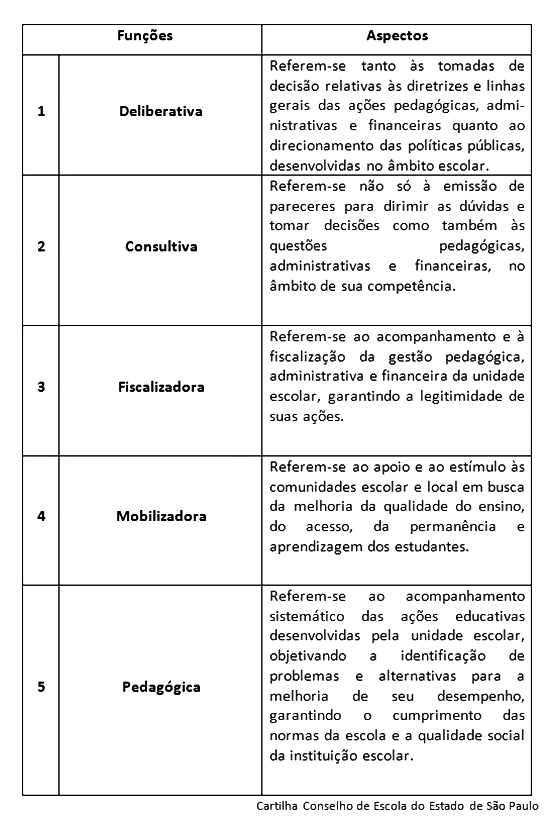 | | Funções | Aspectos |
|---|---|---|
| 1 | Deliberativa | Referem-se tanto às tomadas de decisão relativas às diretrizes e linhas gerais das ações pedagógicas, administrativas e financeiras quanto ao direcionamento das políticas públicas, desenvolvidas no âmbito escolar. |
| 2 | Consultiva | Referem-se não só à emissão de pareceres para dirimir as dúvidas e tomar decisões como também às questões pedagógicas, administrativas e financeiras, no âmbito de sua competência. |
| 3 | Fiscalizadora | Referem-se ao acompanhamento e à fiscalização da gestão pedagógica, administrativa e financeira da unidade escolar, garantindo a legitimidade de suas ações. |
| 4 | Mobilizadora | Referem-se ao apoio e ao estímulo às comunidades escolar e local em busca da melhoria da qualidade do ensino, do acesso, da permanência e aprendizagem dos estudantes. |
| 5 | Pedagógica | Referem-se ao acompanhamento sistemático das ações educativas desenvolvidas pela unidade escolar, objetivando a identificação de problemas e alternativas para a melhoria de seu desempenho, garantindo o cumprimento das normas da escola e a qualidade social da instituição escolar. |

Cartilha Conselho de Escola do Estado de São Paulo